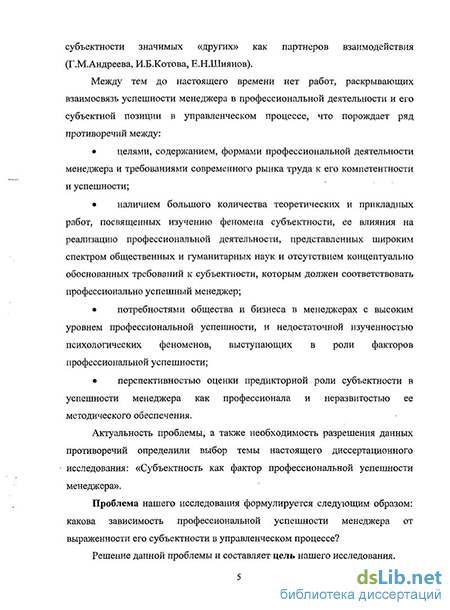 субъектности значимых «других» как партнеров взаимодействия (Г.М.Андреева, И.Б.Котова, Е.Н.Шиянов).

Между тем до настоящего времени нет работ, раскрывающих взаимосвязь успешности менеджера в профессиональной деятельности и его субъектной позиции в управленческом процессе, что порождает ряд противоречий между:

• целями, содержанием, формами профессиональной деятельности менеджера и требованиями современного рынка труда к его компетентности и успешности;

• наличием большого количества теоретических и прикладных работ, посвященных изучению феномена субъектности, ее влияния на реализацию профессиональной деятельности, представленных широким спектром общественных и гуманитарных наук и отсутствием концептуально обоснованных требований к субъектности, которым должен соответствовать профессионально успешный менеджер;

• потребностями общества и бизнеса в менеджерах с высоким уровнем профессиональной успешности, и недостаточной изученностью психологических феноменов, выступающих в роли факторов профессиональной успешности;

• перспективностью оценки предикторной роли субъектности в успешности менеджера как профессионала и неразвитостью ее методического обеспечения.

Актуальность проблемы, а также необходимость разрешения данных противоречий определили выбор темы настоящего диссертационного исследования: «Субъектность как фактор профессиональной успешности менеджера».

Проблема нашего исследования формулируется следующим образом: какова зависимость профессиональной успешности менеджера от выраженности его субъектности в управленческом процессе?

Решение данной проблемы и составляет цель нашего исследования.

5

dsLib.net
библиотека диссертаций